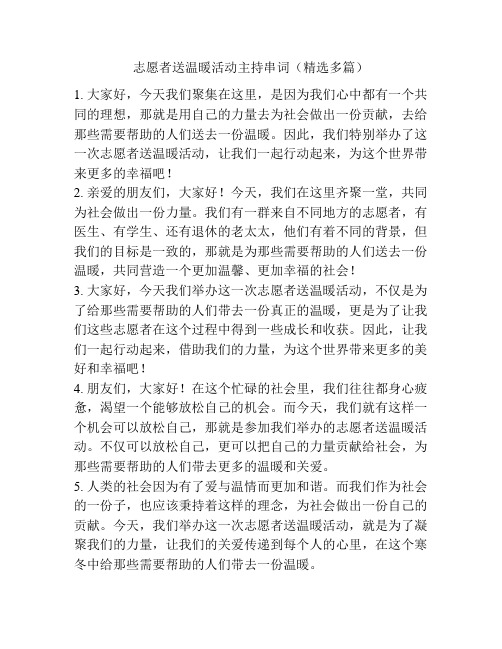 志愿者送温暖活动主持串词（精选多篇）

1. 大家好，今天我们聚集在这里，是因为我们心中都有一个共同的理想，那就是用自己的力量去为社会做出一份贡献，去给那些需要帮助的人们送去一份温暖。因此，我们特别举办了这一次志愿者送温暖活动，让我们一起行动起来，为这个世界带来更多的幸福吧！

2. 亲爱的朋友们，大家好！今天，我们在这里齐聚一堂，共同为社会做出一份力量。我们有一群来自不同地方的志愿者，有医生、有学生、还有退休的老太太，他们有着不同的背景，但我们的目标是一致的，那就是为那些需要帮助的人们送去一份温暖，共同营造一个更加温馨、更加幸福的社会！

3. 大家好，今天我们举办这一次志愿者送温暖活动，不仅是为了给那些需要帮助的人们带去一份真正的温暖，更是为了让我们这些志愿者在这个过程中得到一些成长和收获。因此，让我们一起行动起来，借助我们的力量，为这个世界带来更多的美好和幸福吧！

4. 朋友们，大家好！在这个忙碌的社会里，我们往往都身心疲惫，渴望一个能够放松自己的机会。而今天，我们就有这样一个机会可以放松自己，那就是参加我们举办的志愿者送温暖活动。不仅可以放松自己，更可以把自己的力量贡献给社会，为那些需要帮助的人们带去更多的温暖和关爱。

5. 人类的社会因为有了爱与温情而更加和谐。而我们作为社会的一份子，也应该秉持着这样的理念，为社会做出一份自己的贡献。今天，我们举办这一次志愿者送温暖活动，就是为了凝聚我们的力量，让我们的关爱传递到每个人的心里，在这个寒冬中给那些需要帮助的人们带去一份温暖。